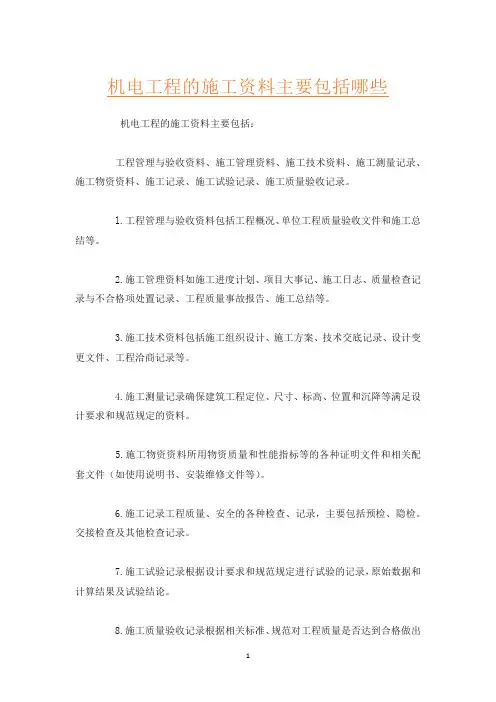 机电工程的施工资料主要包括哪些

机电工程的施工资料主要包括：

工程管理与验收资料、施工管理资料、施工技术资料、施工测量记录、施工物资资料、施工记录、施工试验记录、施工质量验收记录。

1.工程管理与验收资料包括工程概况、单位工程质量验收文件和施工总结等。

2.施工管理资料如施工进度计划、项目大事记、施工日志、质量检查记录与不合格项处置记录、工程质量事故报告、施工总结等。

3.施工技术资料包括施工组织设计、施工方案、技术交底记录、设计变更文件、工程洽商记录等。

4.施工测量记录确保建筑工程定位、尺寸、标高、位置和沉降等满足设计要求和规范规定的资料。

5.施工物资资料所用物资质量和性能指标等的各种证明文件和相关配套文件（如使用说明书、安装维修文件等）。

6.施工记录工程质量、安全的各种检查、记录，主要包括预检、隐检、交接检查及其他检查记录。

7.施工试验记录根据设计要求和规范规定进行试验的记录，原始数据和计算结果及试验结论。

8.施工质量验收记录根据相关标准、规范对工程质量是否达到合格做出

1